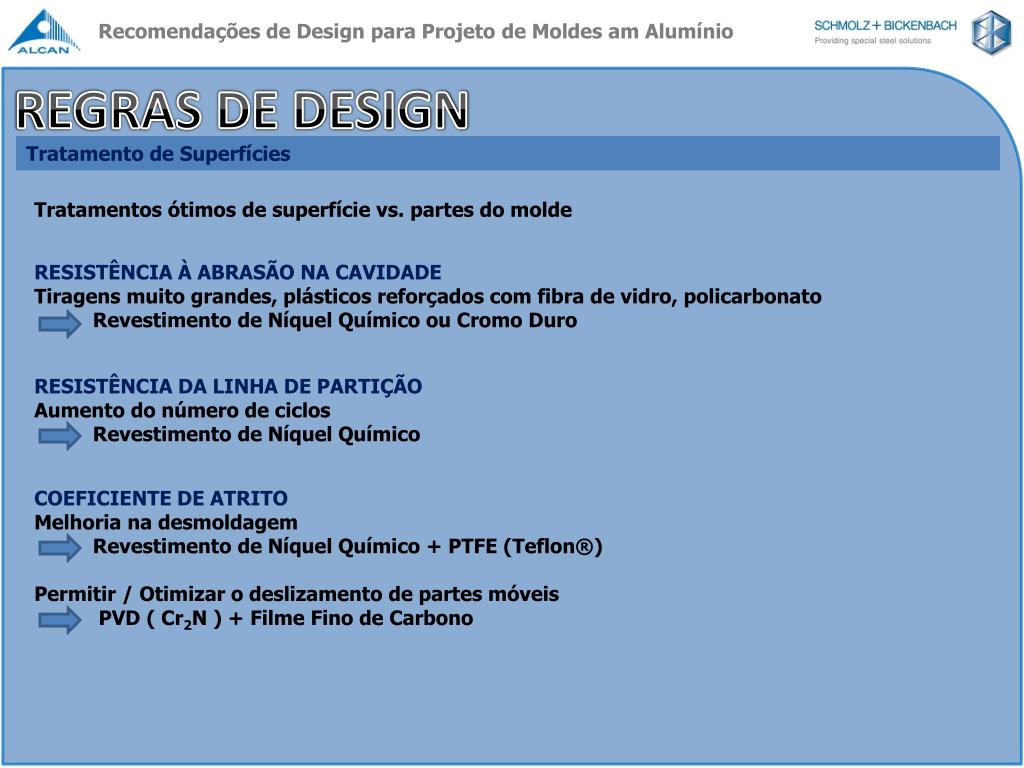 ALCAN

Recomendações de Design para Projeto de Moldes am Alumínio

SCHMOLZ + BICKENBACH
Providing special steel solutions

REGRAS DE DESIGN

Tratamento de Superfícies

Tratamentos ótimos de superfície vs. partes do molde

RESISTÊNCIA À ABRASÃO NA CAVIDADE
Tiragens muito grandes, plásticos reforçados com fibra de vidro, policarbonato
Revestimento de Níquel Químico ou Cromo Duro

RESISTÊNCIA DA LINHA DE PARTIÇÃO
Aumento do número de ciclos
Revestimento de Níquel Químico

COEFICIENTE DE ATRITO
Melhoria na desmoldagem
Revestimento de Níquel Químico + PTFE (Teflon®)

Permitir / Otimizar o deslizamento de partes móveis
PVD ( $Cr_2N$ ) + Filme Fino de Carbono